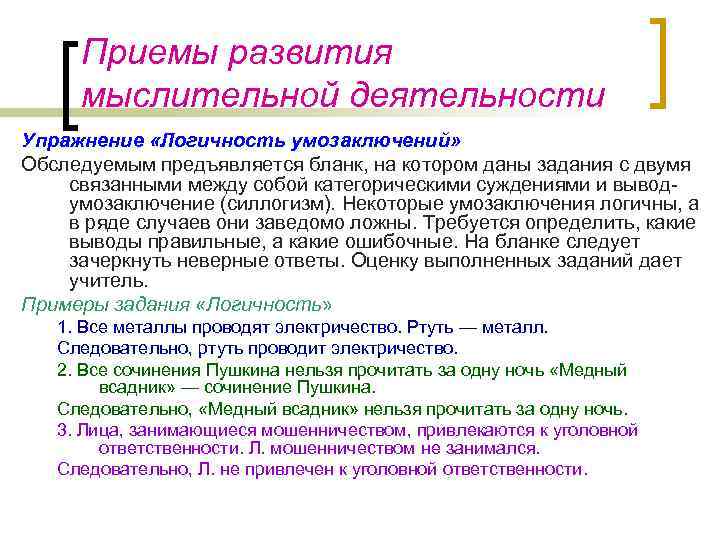 Приемы развития мыслительной деятельности

Упражнение «Логичность умозаключений»

Обследуемым предъявляется бланк, на котором даны задания с двумя связанными между собой категорическими суждениями и вывод-умозаключение (силлогизм). Некоторые умозаключения логичны, а в ряде случаев они заведомо ложны. Требуется определить, какие выводы правильные, а какие ошибочные. На бланке следует зачеркнуть неверные ответы. Оценку выполненных заданий дает учитель.

Примеры задания «Логичность»

1. Все металлы проводят электричество. Ртуть — металл.

Следовательно, ртуть проводит электричество.

2. Все сочинения Пушкина нельзя прочитать за одну ночь «Медный всадник» — сочинение Пушкина.

Следовательно, «Медный всадник» нельзя прочитать за одну ночь.

3. Лица, занимающиеся мошенничеством, привлекаются к уголовной ответственности. Л. мошенничеством не занимался.

Следовательно, Л. не привлечен к уголовной ответственности.